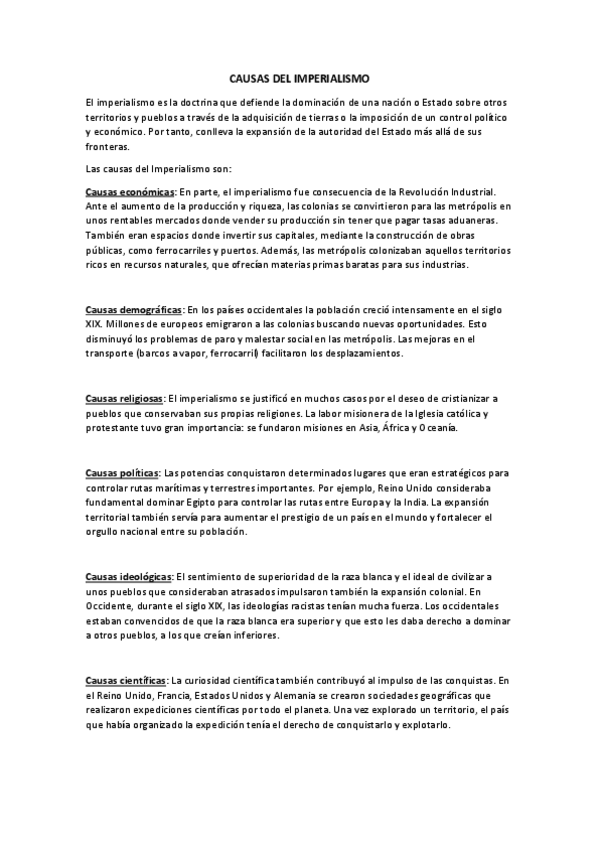 CAUSAS DEL IMPERIALISMO

El imperialismo es la doctrina que defiende la dominación de una nación o Estado sobre otros territorios y pueblos a través de la adquisición de tierras o la imposición de un control político y económico. Por tanto, conlleva la expansión de la autoridad del Estado más allá de sus fronteras.

Las causas del Imperialismo son:

Causas económicas: En parte, el imperialismo fue consecuencia de la Revolución Industrial. Ante el aumento de la producción y riqueza, las colonias se convirtieron para las metrópolis en unos rentables mercados donde vender su producción sin tener que pagar tasas aduaneras. También eran espacios donde invertir sus capitales, mediante la construcción de obras públicas, como ferrocarriles y puertos. Además, las metrópolis colonizaban aquellos territorios ricos en recursos naturales, que ofrecían materias primas baratas para sus industrias.

Causas demográficas: En los países occidentales la población creció intensamente en el siglo XIX. Millones de europeos emigraron a las colonias buscando nuevas oportunidades. Esto disminuyó los problemas de paro y malestar social en las metrópolis. Las mejoras en el transporte (barcos a vapor, ferrocarril) facilitaron los desplazamientos.

Causas religiosas: El imperialismo se justificó en muchos casos por el deseo de cristianizar a pueblos que conservaban sus propias religiones. La labor misionera de la Iglesia católica y protestante tuvo gran importancia: se fundaron misiones en Asia, África y Oceanía.

Causas políticas: Las potencias conquistaron determinados lugares que eran estratégicos para controlar rutas marítimas y terrestres importantes. Por ejemplo, Reino Unido consideraba fundamental dominar Egipto para controlar las rutas entre Europa y la India. La expansión territorial también servía para aumentar el prestigio de un país en el mundo y fortalecer el orgullo nacional entre su población.

Causas ideológicas: El sentimiento de superioridad de la raza blanca y el ideal de civilizar a unos pueblos que consideraban atrasados impulsaron también la expansión colonial. En Occidente, durante el siglo XIX, las ideologías racistas tenían mucha fuerza. Los occidentales estaban convencidos de que la raza blanca era superior y que esto les daba derecho a dominar a otros pueblos, a los que creían inferiores.

Causas científicas: La curiosidad científica también contribuyó al impulso de las conquistas. En el Reino Unido, Francia, Estados Unidos y Alemania se crearon sociedades geográficas que realizaron expediciones científicas por todo el planeta. Una vez explorado un territorio, el país que había organizado la expedición tenía el derecho de conquistarlo y explotarlo.